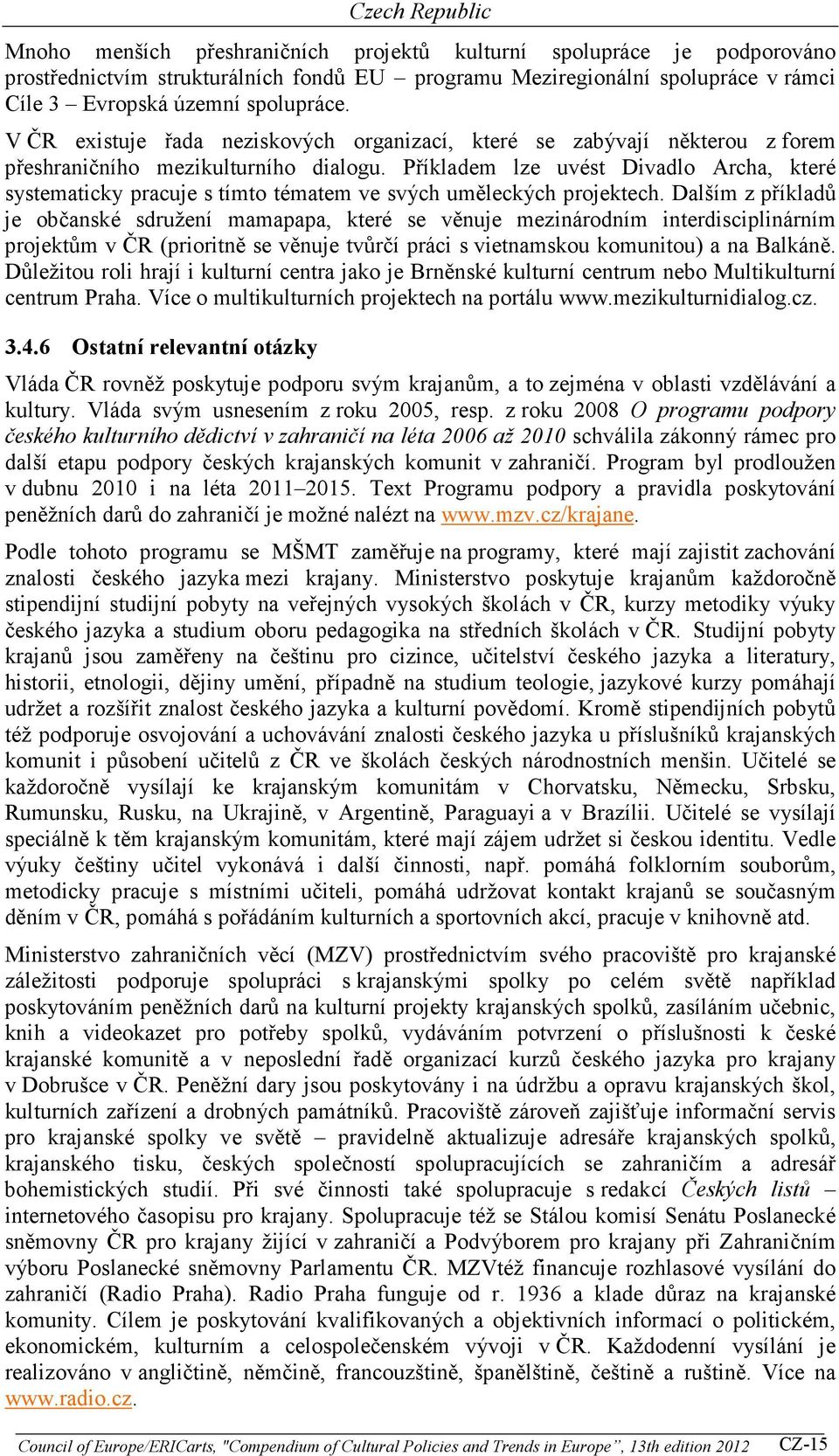 Czech Republic

Mnoho menších přeshraničních projektů kulturní spolupráce je podporováno prostřednictvím strukturálních fondů EU – programu Meziregionální spolupráce v rámci Cíle 3 – Evropská územní spolupráce.

V ČR existuje řada neziskových organizací, které se zabývají některou z forem přeshraničního mezikulturního dialogu. Příkladem lze uvést Divadlo Archa, které systematicky pracuje s tímto tématem ve svých uměleckých projektech. Dalším z příkladů je občanské sdružení mamapapa, které se věnuje mezinárodním interdisciplinárním projektům v ČR (prioritně se věnuje tvůrčí práci s vietnamskou komunitou) a na Balkáně. Důležitou roli hrají i kulturní centra jako je Brněnské kulturní centrum nebo Multikulturní centrum Praha. Více o multikulturních projektech na portálu www.mezikulturnidialog.cz.

3.4.6 Ostatní relevantní otázky

Vláda ČR rovněž poskytuje podporu svým krajanům, a to zejména v oblasti vzdělávání a kultury. Vláda svým usnesením z roku 2005, resp. z roku 2008 O programu podpory českého kulturního dědictví v zahraničí na léta 2006 až 2010 schválila zákonný rámec pro další etapu podpory českých krajanských komunit v zahraničí. Program byl prodloužen v dubnu 2010 i na léta 2011–2015. Text Programu podpory a pravidla poskytování peněžních darů do zahraničí je možné nalézt na www.mzv.cz/krajane.

Podle tohoto programu se MŠMT zaměřuje na programy, které mají zajistit zachování znalosti českého jazyka mezi krajany. Ministerstvo poskytuje krajanům každoročně stipendijní studijní pobyty na veřejných vysokých školách v ČR, kurzy metodiky výuky českého jazyka a studium oboru pedagogika na středních školách v ČR. Studijní pobyty krajanů jsou zaměřeny na češtinu pro cizince, učitelství českého jazyka a literatury, historii, etnologii, dějiny umění, případně na studium teologie, jazykové kurzy pomáhají udržet a rozšířit znalost českého jazyka a kulturní povědomí. Kromě stipendijních pobytů též podporuje osvojování a uchovávání znalosti českého jazyka u příslušníků krajanských komunit i působení učitelů z ČR ve školách českých národnostních menšin. Učitelé se každoročně vysílají ke krajanským komunitám v Chorvatsku, Německu, Srbsku, Rumunsku, Rusku, na Ukrajině, v Argentině, Paraguayi a v Brazílii. Učitelé se vysílají speciálně k těm krajanským komunitám, které mají zájem udržet si českou identitu. Vedle výuky češtiny učitel vykonává i další činnosti, např. pomáhá folklorním souborům, metodicky pracuje s místními učiteli, pomáhá udržovat kontakt krajanů se současným děním v ČR, pomáhá s pořádáním kulturních a sportovních akcí, pracuje v knihovně atd.

Ministerstvo zahraničních věcí (MZV) prostřednictvím svého pracoviště pro krajanské záležitosti podporuje spolupráci s krajanskými spolky po celém světě například poskytováním peněžních darů na kulturní projekty krajanských spolků, zasíláním učebnic, knih a videokazet pro potřeby spolků, vydáváním potvrzení o příslušnosti k české krajanské komunitě a v neposlední řadě organizací kurzů českého jazyka pro krajany v Dobrušce v ČR. Peněžní dary jsou poskytovány i na údržbu a opravu krajanských škol, kulturních zařízení a drobných památníků. Pracoviště zároveň zajišťuje informační servis pro krajanské spolky ve světě – pravidelně aktualizuje adresáře krajanských spolků, krajanského tisku, českých společností spolupracujících se zahraničím a adresář bohemistických studií. Při své činnosti také spolupracuje s redakcí Českých listů – internetového časopisu pro krajany. Spolupracuje též se Stálou komisí Senátu Poslanecké sněmovny ČR pro krajany žijící v zahraničí a Podvýborem pro krajany při Zahraničním výboru Poslanecké sněmovny Parlamentu ČR. MZVtéž financuje rozhlasové vysílání do zahraničí (Radio Praha). Radio Praha funguje od r. 1936 a klade důraz na krajanské komunity. Cílem je poskytování kvalifikovaných a objektivních informací o politickém, ekonomickém, kulturním a celospolečenském vývoji v ČR. Každodenní vysílání je realizováno v angličtině, němčině, francouzštině, španělštině, češtině a ruštině. Více na www.radio.cz.

Council of Europe/ERICarts, "Compendium of Cultural Policies and Trends in Europe", 13th edition 2012 CZ-15